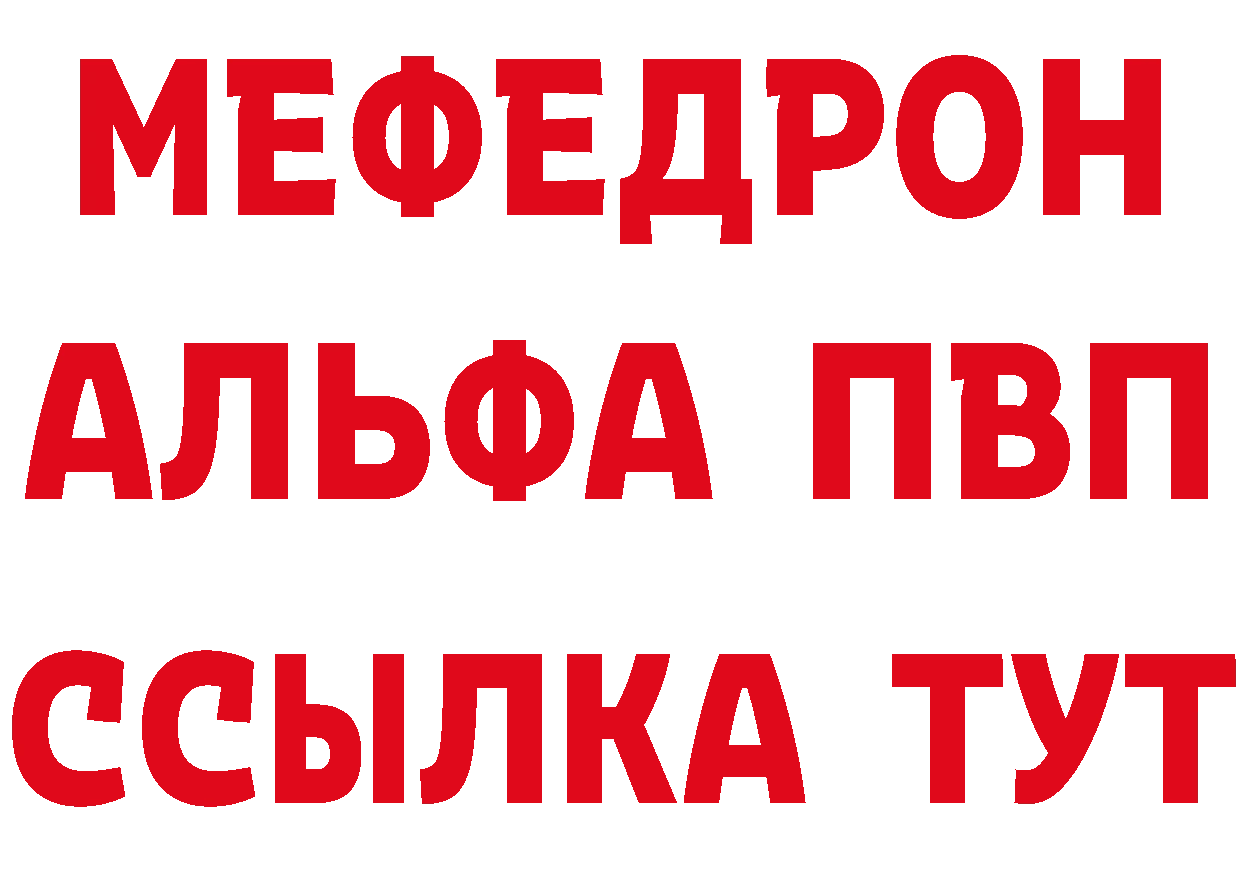 МЕФЕДРОН
АЛЬФА ПВП
ССЫЛКА ТУТ